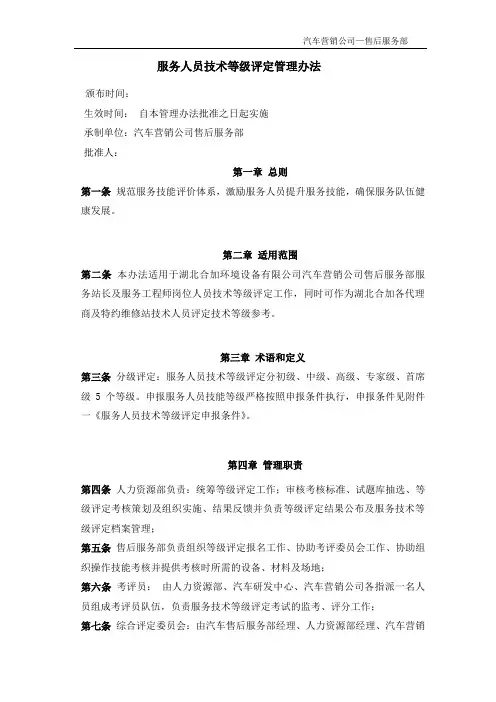 汽车营销公司—售后服务部

服务人员技术等级评定管理办法

颁布时间：

生效时间：　自本管理办法批准之日起实施

承制单位：汽车营销公司售后服务部

批准人：

第一章　总则

第一条　规范服务技能评价体系，激励服务人员提升服务技能，确保服务队伍健康发展。

第二章　适用范围

第二条　本办法适用于湖北合加环境设备有限公司汽车营销公司售后服务部服务站长及服务工程师岗位人员技术等级评定工作，同时可作为湖北合加各代理商及特约维修站技术人员评定技术等级参考。

第三章　术语和定义

第三条　分级评定：服务人员技术等级评定分初级、中级、高级、专家级、首席级 5 个等级。申报服务人员技能等级严格按照申报条件执行，申报条件见附件一《服务人员技术等级评定申报条件》。

第四章　管理职责

第四条　人力资源部负责：统筹等级评定工作；审核考核标准、试题库抽选、等级评定考核策划及组织实施、结果反馈并负责等级评定结果公布及服务技术等级评定档案管理；

第五条　售后服务部负责组织等级评定报名工作、协助考评委员会工作、协助组织操作技能考核并提供考核时所需的设备、材料及场地；

第六条　考评员：　由人力资源部、汽车研发中心、汽车营销公司各指派一名人员组成考评员队伍，负责服务技术等级评定考试的监考、评分工作；

第七条　综合评定委员会：由汽车售后服务部经理、人力资源部经理、汽车营销